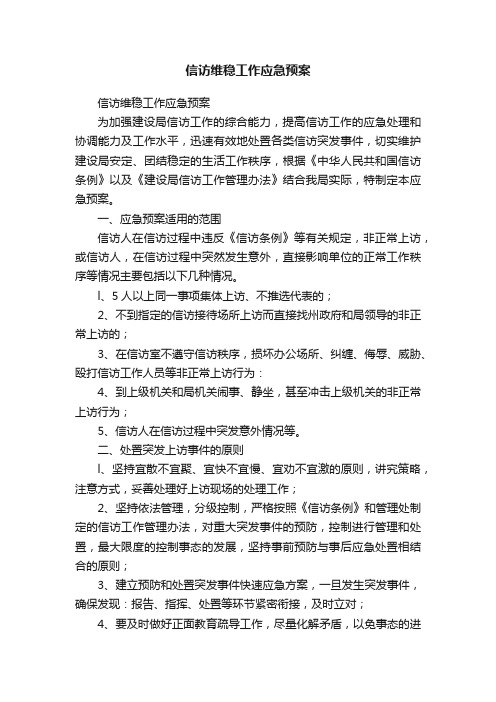 信访维稳工作应急预案

信访维稳工作应急预案

为加强建设局信访工作的综合能力，提高信访工作的应急处理和协调能力及工作水平，迅速有效地处置各类信访突发事件，切实维护建设局安定、团结稳定的生活工作秩序，根据《中华人民共和国信访条例》以及《建设局信访工作管理办法》结合我局实际，特制定本应急预案。

一、应急预案适用的范围

信访人在信访过程中违反《信访条例》等有关规定，非正常上访，或信访人，在信访过程中突然发生意外，直接影响单位的正常工作秩序等情况主要包括以下几种情况。

l、5人以上同一事项集体上访、不推选代表的；

2、不到指定的信访接待场所上访而直接找州政府和局领导的非正常上访的；

3、在信访室不遵守信访秩序，损坏办公场所、纠缠、侮辱、威胁、殴打信访工作人员等非正常上访行为：

4、到上级机关和局机关闹事、静坐，甚至冲击上级机关的非正常上访行为；

5、信访人在信访过程中突发意外情况等。

二、处置突发上访事件的原则

l、坚持宜散不宜聚、宜快不宜慢、宜劝不宜激的原则，讲究策略，注意方式，妥善处理好上访现场的处理工作；

2、坚持依法管理，分级控制，严格按照《信访条例》和管理处制定的信访工作管理办法，对重大突发事件的预防，控制进行管理和处置，最大限度的控制事态的发展，坚持事前预防与事后应急处置相结合的原则；

3、建立预防和处置突发事件快速应急方案，一旦发生突发事件，确保发现：报告、指挥、处置等环节紧密衔接，及时立对；

4、要及时做好正面教育疏导工作，尽量化解矛盾，以免事态的进